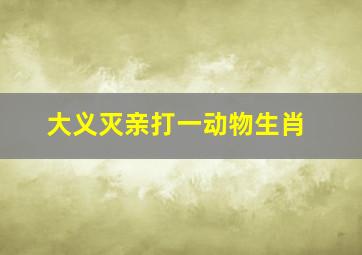 大义灭亲打一动物生肖